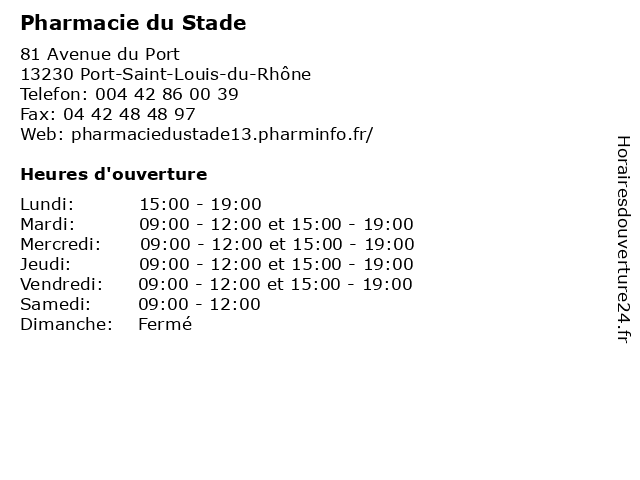 Pharmacie du Stade

81 Avenue du Port
13230 Port-Saint-Louis-du-Rhône
Telefon: 004 42 86 00 39
Fax: 04 42 48 48 97
Web: pharmaciedustade13.pharminfo.fr/

Heures d'ouverture

| | |
|---|---|
| Lundi: | 15:00 - 19:00 |
| Mardi: | 09:00 - 12:00 et 15:00 - 19:00 |
| Mercredi: | 09:00 - 12:00 et 15:00 - 19:00 |
| Jeudi: | 09:00 - 12:00 et 15:00 - 19:00 |
| Vendredi: | 09:00 - 12:00 et 15:00 - 19:00 |
| Samedi: | 09:00 - 12:00 |
| Dimanche: | Fermé |

Horairesdouverture24.fr